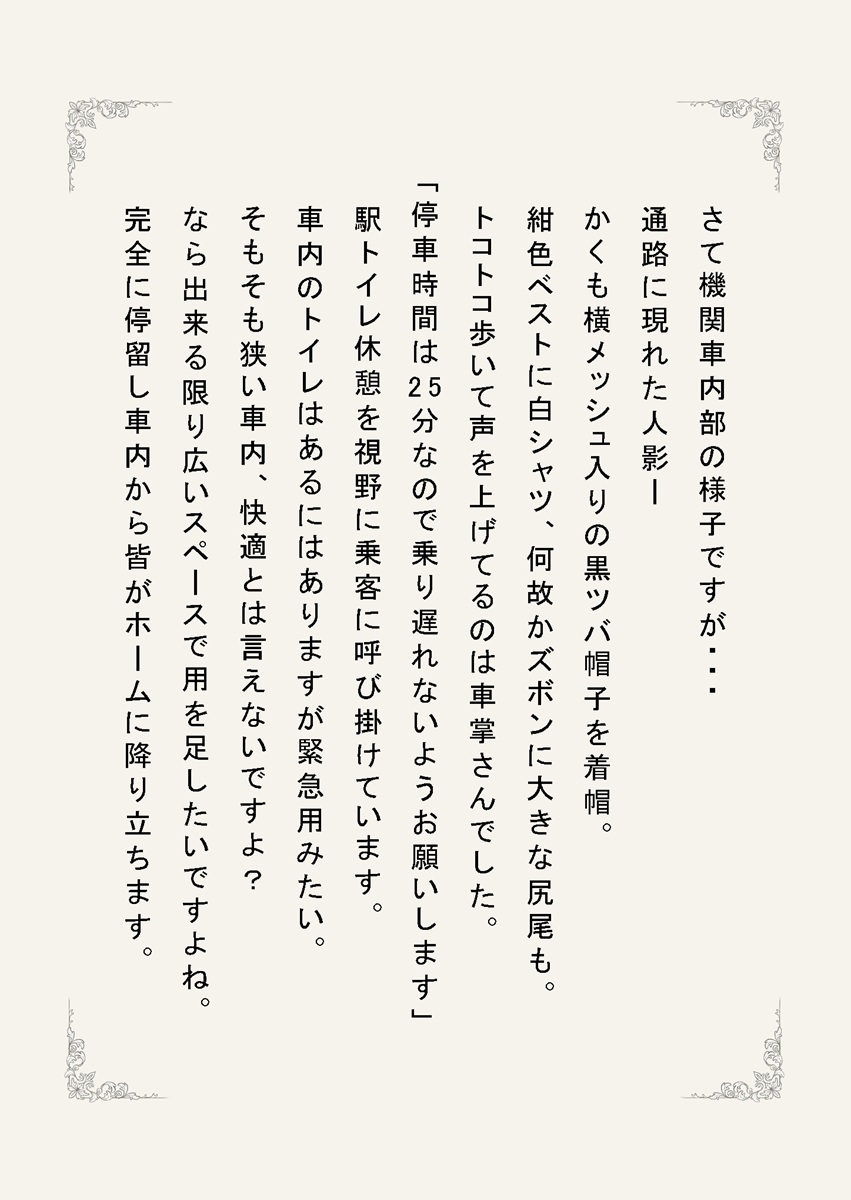 さて機関車内部の様子ですが・・・

通路に現れた人影ー

かくも横メッシュ入りの黒ツバ帽子を着帽。

紺色ベストに白シャツ、何故かズボンに大きな尻尾も。

トコトコ歩いて声を上げてるのは車掌さんでした。

「停車時間は25分なので乗り遅れないようお願いします」

駅トイレ休憩を視野に乗客に呼び掛けています。

車内のトイレはあるにはありますが緊急用みたい。

そもそも狭い車内、快適とは言えないですよ？

なら出来る限り広いスペースで用を足したいですよね。

完全に停留し車内から皆がホームに降り立ちます。